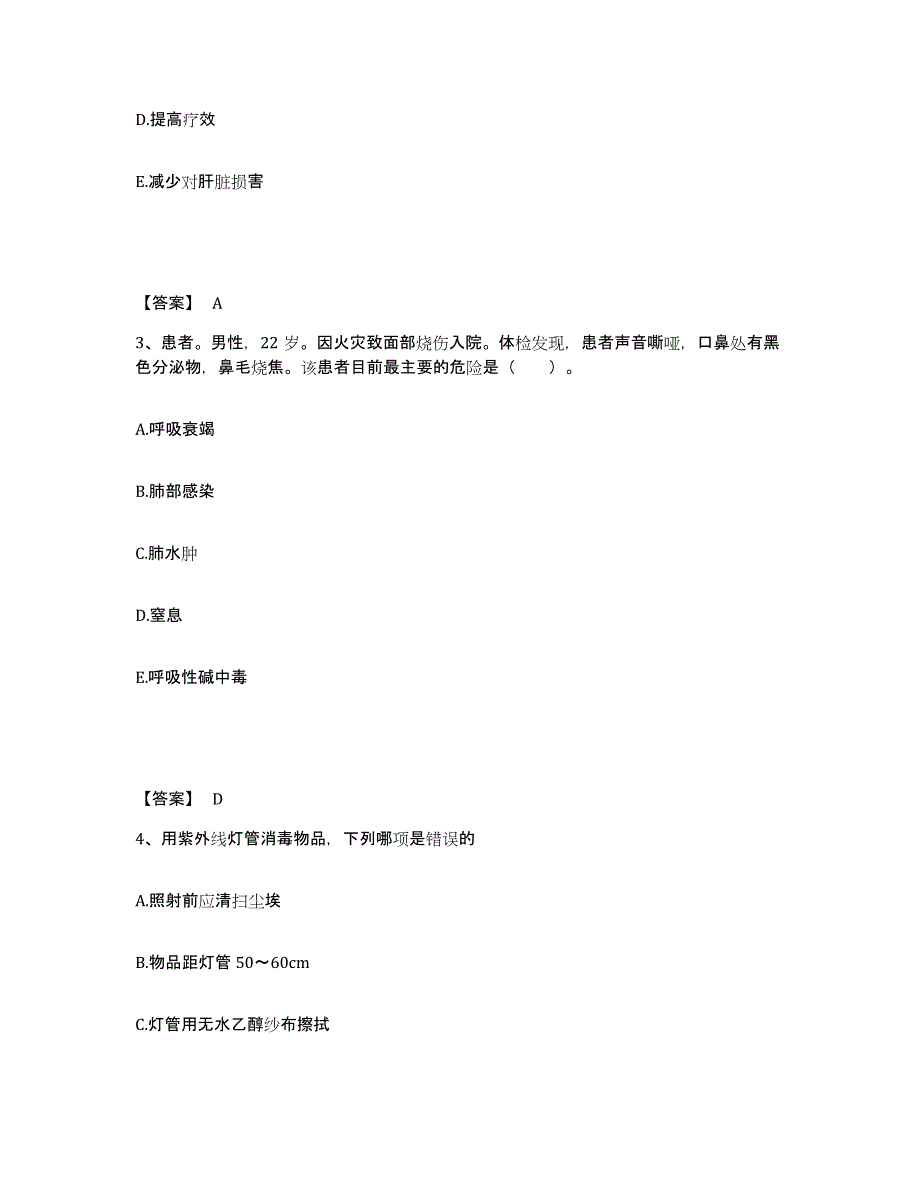 D.提高疗效

E.减少对肝脏损害

【答案】 A

3、患者。男性，22 岁。因火灾致面部烧伤入院。体检发现，患者声音嘶哑，口鼻处有黑色分泌物，鼻毛烧焦。该患者目前最主要的危险是（ ）。

A.呼吸衰竭

B.肺部感染

C.肺水肿

D.窒息

E.呼吸性碱中毒

【答案】 D

4、用紫外线灯管消毒物品，下列哪项是错误的

A.照射前应清扫尘埃

B.物品距灯管 50～60cm

C.灯管用无水乙醇纱布擦拭